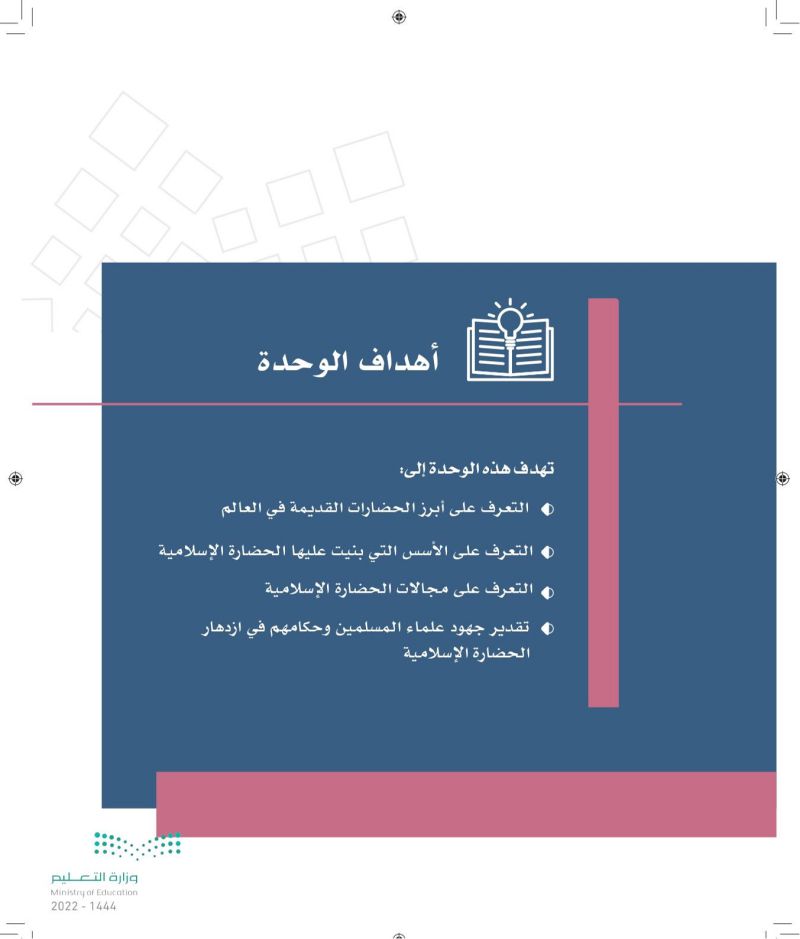 أهداف الوحدة

تهدف هذه الوحدة إلى:

التعرف على أبرز الحضارات القديمة في العالم

التعرف على الأسس التي بنيت عليها الحضارة الإسلامية

التعرف على مجالات الحضارة الإسلامية

تقدير جهود علماء المسلمين وحكامهم في ازدهار الحضارة الإسلامية

وزارة التعليم
Ministry of Education
2022 - 1444